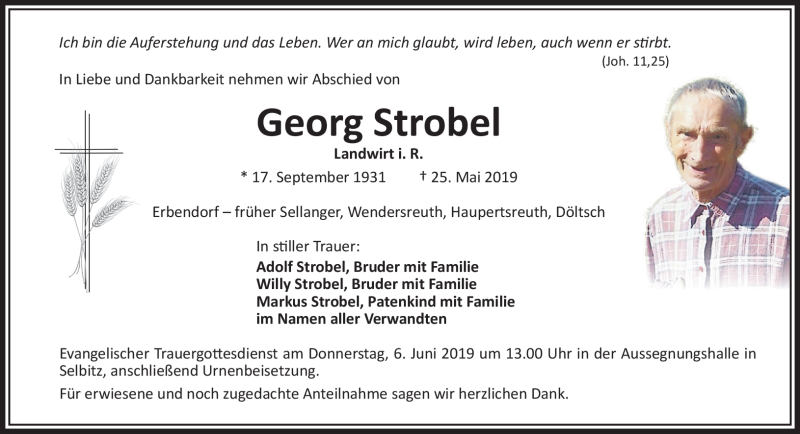 Ich bin die Auferstehung und das Leben. Wer an mich glaubt, wird leben, auch wenn er stirbt.
(Joh. 11,25)

In Liebe und Dankbarkeit nehmen wir Abschied von

Georg Strobel

Landwirt i. R.

* 17. September 1931 † 25. Mai 2019

Erbendorf – früher Sellanger, Wendersreuth, Haupertsreuth, Döltsch

In stiller Trauer:
Adolf Strobel, Bruder mit Familie
Willy Strobel, Bruder mit Familie
Markus Strobel, Patenkind mit Familie
im Namen aller Verwandten

Evangelischer Trauergottesdienst am Donnerstag, 6. Juni 2019 um 13.00 Uhr in der Aussegnungshalle in Selbitz, anschließend Urnenbeisetzung.

Für erwiesene und noch zugedachte Anteilnahme sagen wir herzlichen Dank.